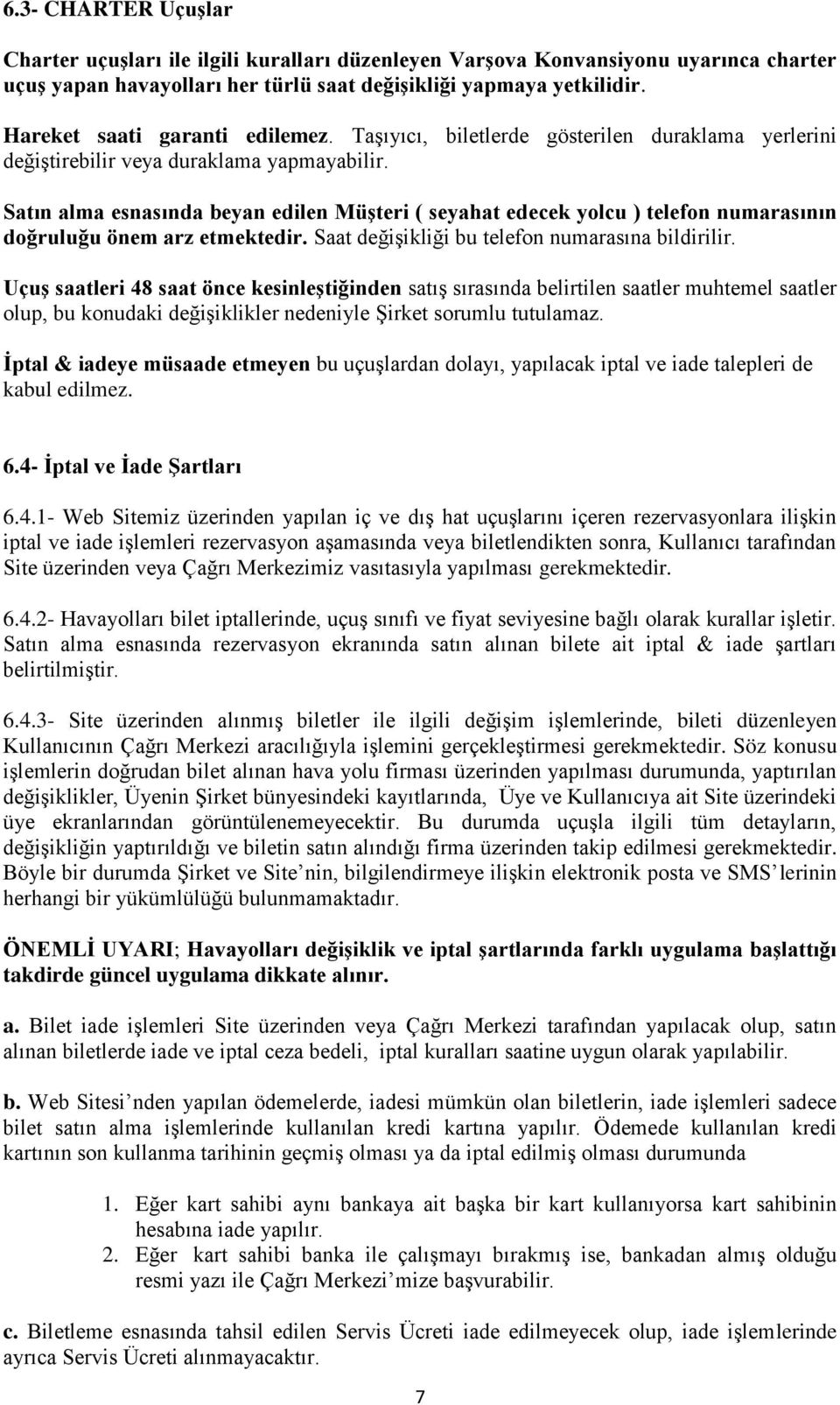 6.3- CHARTER Uçuşlar

Charter uçuşları ile ilgili kuralları düzenleyen Varşova Konvansiyonu uyarınca charter uçuş yapan havayolları her türlü saat değişikliği yapmaya yetkilidir.

Hareket saati garanti edilemez. Taşıyıcı, biletlerde gösterilen duraklama yerlerini değiştirebilir veya duraklama yapmayabilir.

Satın alma esnasında beyan edilen Müşteri ( seyahat edecek yolcu ) telefon numarasının doğruluğu önem arz etmektedir. Saat değişikliği bu telefon numarasına bildirilir.

Uçuş saatleri 48 saat önce kesinleştiğinden satış sırasında belirtilen saatler muhtemel saatler olup, bu konudaki değişiklikler nedeniyle Şirket sorumlu tutulamaz.

İptal & iadeye müsaade etmeyen bu uçuşlardan dolayı, yapılacak iptal ve iade talepleri de kabul edilmez.

6.4- İptal ve İade Şartları

6.4.1- Web Sitemiz üzerinden yapılan iç ve dış hat uçuşlarını içeren rezervasyonlara ilişkin iptal ve iade işlemleri rezervasyon aşamasında veya biletlendikten sonra, Kullanıcı tarafından Site üzerinden veya Çağrı Merkezimiz vasıtasıyla yapılması gerekmektedir.

6.4.2- Havayolları bilet iptallerinde, uçuş sınıfı ve fiyat seviyesine bağlı olarak kurallar işletir. Satın alma esnasında rezervasyon ekranında satın alınan bilete ait iptal & iade şartları belirtilmiştir.

6.4.3- Site üzerinden alınmış biletler ile ilgili değişim işlemlerinde, bileti düzenleyen Kullanıcının Çağrı Merkezi aracılığıyla işlemini gerçekleştirmesi gerekmektedir. Söz konusu işlemlerin doğrudan bilet alınan hava yolu firması üzerinden yapılması durumunda, yaptırılan değişiklikler, Üyenin Şirket bünyesindeki kayıtlarında, Üye ve Kullanıcıya ait Site üzerindeki üye ekranlarından görüntülenemeyecektir. Bu durumda uçuşla ilgili tüm detayların, değişikliğin yaptırıldığı ve biletin satın alındığı firma üzerinden takip edilmesi gerekmektedir. Böyle bir durumda Şirket ve Site’nin, bilgilendirmeye ilişkin elektronik posta ve SMS’lerinin herhangi bir yükümlülüğü bulunmamaktadır.

ÖNEMLİ UYARI; Havayolları değişiklik ve iptal şartlarında farklı uygulama başlattığı takdirde güncel uygulama dikkate alınır.

a. Bilet iade işlemleri Site üzerinden veya Çağrı Merkezi tarafından yapılacak olup, satın alınan biletlerde iade ve iptal ceza bedeli, iptal kuralları saatine uygun olarak yapılabilir.

b. Web Sitesi’nden yapılan ödemelerde, iadesi mümkün olan biletlerin, iade işlemleri sadece bilet satın alma işlemlerinde kullanılan kredi kartına yapılır. Ödemede kullanılan kredi kartının son kullanma tarihinin geçmiş olması ya da iptal edilmiş olması durumunda

1. Eğer kart sahibi aynı bankaya ait başka bir kart kullanıyorsa kart sahibinin hesabına iade yapılır.
2. Eğer kart sahibi banka ile çalışmayı bırakmış ise, bankadan almış olduğu resmi yazı ile Çağrı Merkezi’mize başvurabilir.

c. Biletleme esnasında tahsil edilen Servis Ücreti iade edilmeyecek olup, iade işlemlerinde ayrıca Servis Ücreti alınmayacaktır.

7